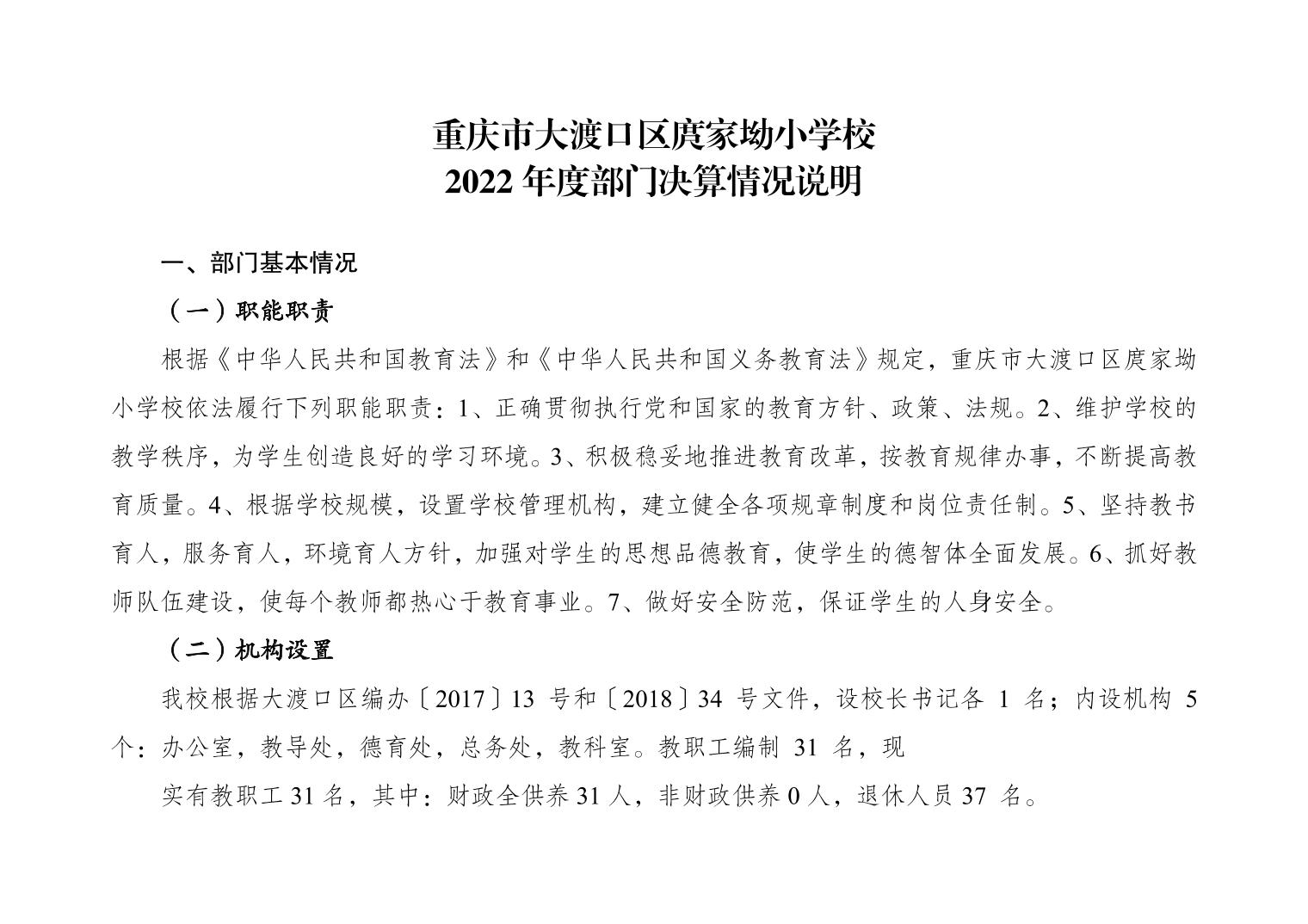 重庆市大渡口区庹家坳小学校
2022 年度部门决算情况说明

一、部门基本情况

（一）职能职责

根据《中华人民共和国教育法》和《中华人民共和国义务教育法》规定，重庆市大渡口区庹家坳小学校依法履行下列职能职责：1、正确贯彻执行党和国家的教育方针、政策、法规。2、维护学校的教学秩序，为学生创造良好的学习环境。3、积极稳妥地推进教育改革，按教育规律办事，不断提高教育质量。4、根据学校规模，设置学校管理机构，建立健全各项规章制度和岗位责任制。5、坚持教书育人，服务育人，环境育人方针，加强对学生的思想品德教育，使学生的德智体全面发展。6、抓好教师队伍建设，使每个教师都热心于教育事业。7、做好安全防范，保证学生的人身安全。

（二）机构设置

我校根据大渡口区编办〔2017〕13 号和〔2018〕34 号文件，设校长书记各 1 名；内设机构 5 个：办公室，教导处，德育处，总务处，教科室。教职工编制 31 名，现

实有教职工 31 名，其中：财政全供养 31 人，非财政供养 0 人，退休人员 37 名。